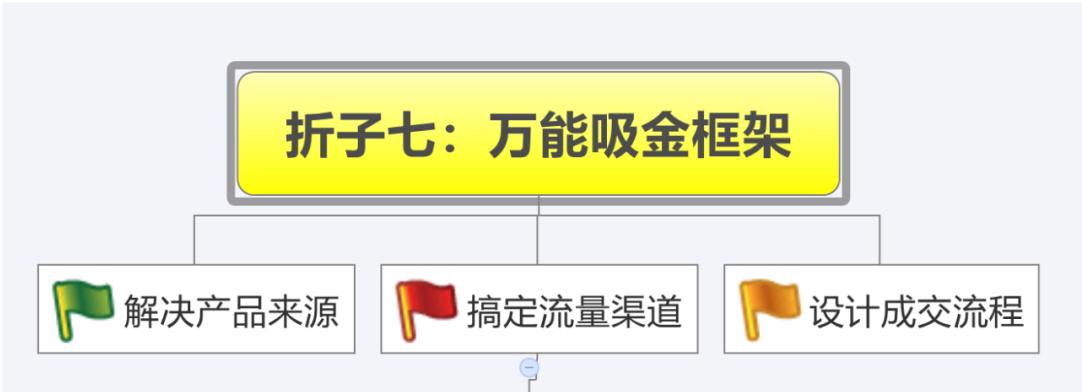 折子七：万能吸金框架

解决产品来源

搞定流量渠道

设计成交流程